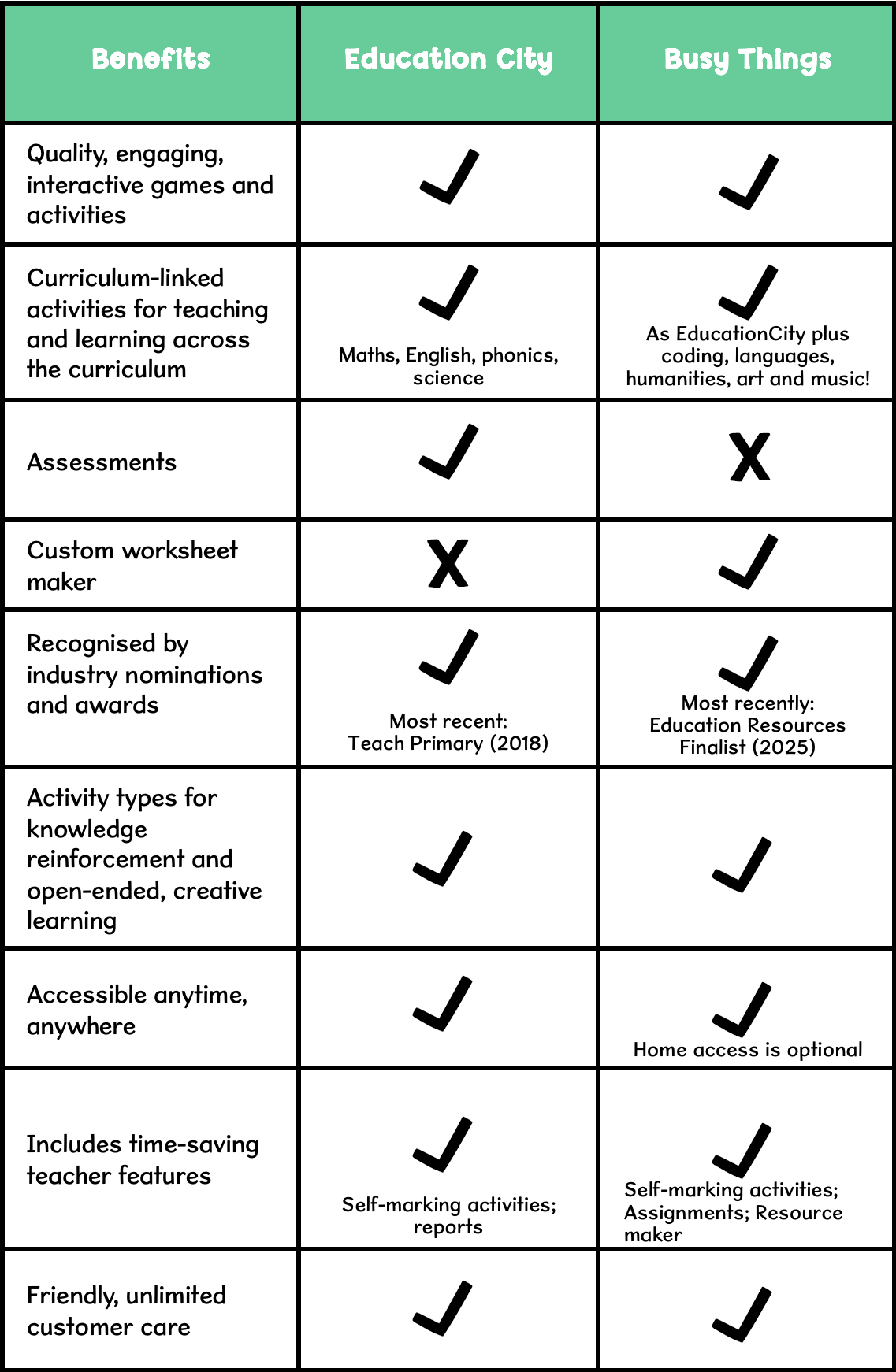 | Benefits | Education City | Busy Things |
|---|---|---|
| Quality, engaging, interactive games and activities | ✓ | ✓ |
| Curriculum-linked activities for teaching and learning across the curriculum | ✓ Maths, English, phonics, science | ✓ As EducationCity plus coding, languages, humanities, art and music! |
| Assessments | ✓ | X |
| Custom worksheet maker | X | ✓ |
| Recognised by industry nominations and awards | ✓ Most recent: Teach Primary (2018) | ✓ Most recently: Education Resources Finalist (2025) |
| Activity types for knowledge reinforcement and open-ended, creative learning | ✓ | ✓ |
| Accessible anytime, anywhere | ✓ | ✓ Home access is optional |
| Includes time-saving teacher features | ✓ Self-marking activities; reports | ✓ Self-marking activities; Assignments; Resource maker |
| Friendly, unlimited customer care | ✓ | ✓ |